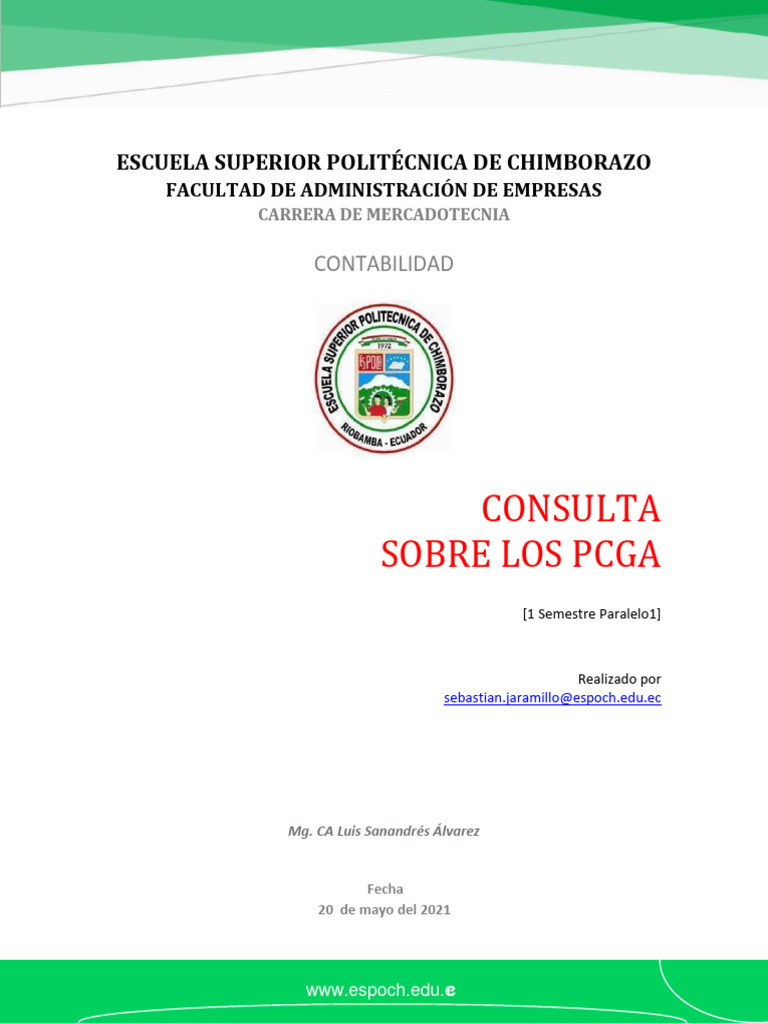 ESCUELA SUPERIOR POLITÉCNICA DE CHIMBORAZO
FACULTAD DE ADMINISTRACIÓN DE EMPRESAS
CARRERA DE MERCADOTECNIA

CONTABILIDAD

ESCUELA SUPERIOR POLITECNICA DE CHIMBORAZO
1972
ESPOCH
RIOBAMBA - ECUADOR

CONSULTA
SOBRE LOS PCGA

[1 Semestre Paralelo1]

Realizado por
sebastian.jaramillo@espoch.edu.ec

Mg. CA Luis Sanandrés Álvarez

Fecha
20 de mayo del 2021

www.espoch.edu.e